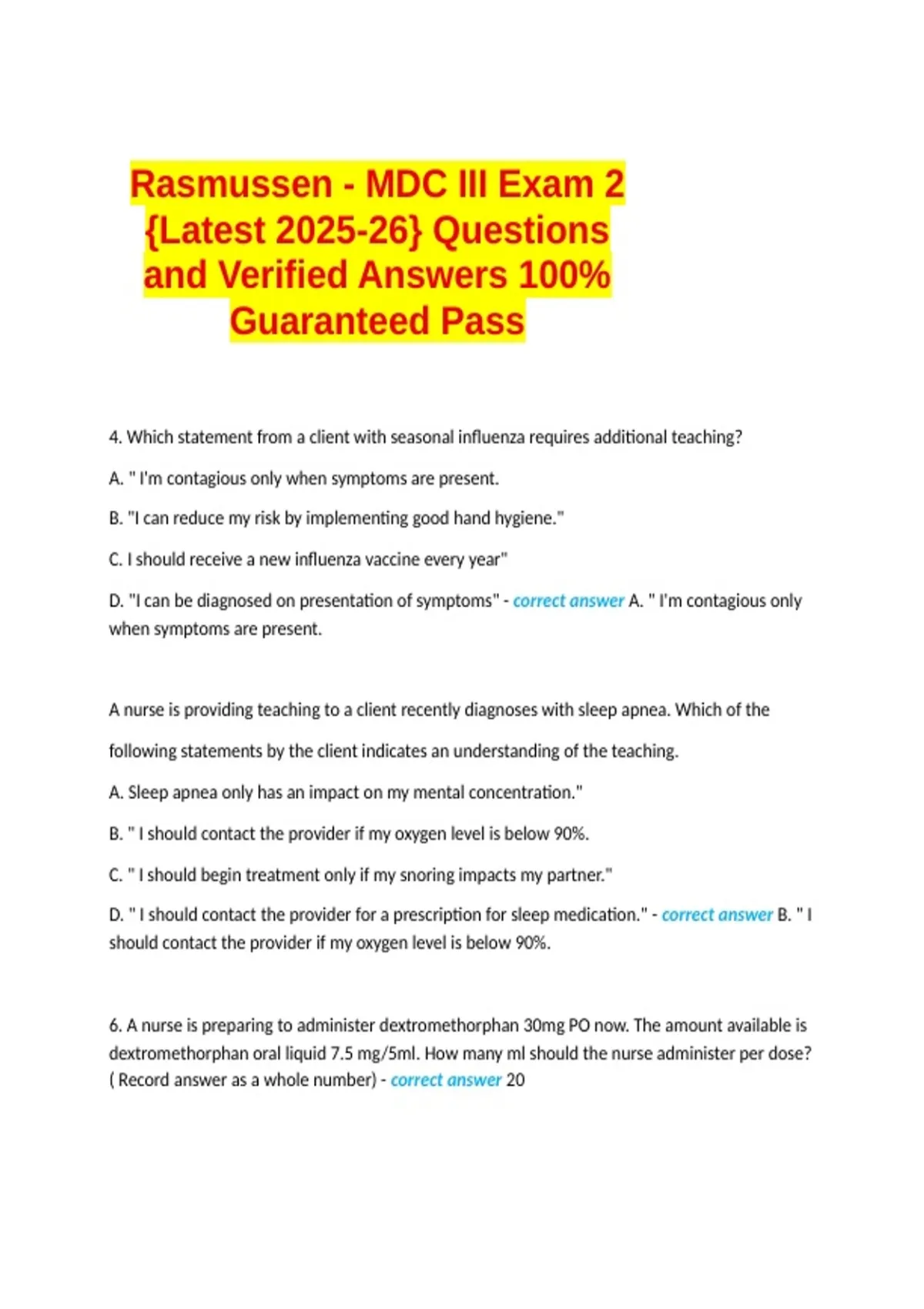 Rasmussen - MDC III Exam 2 {Latest 2025-26} Questions and Verified Answers 100% Guaranteed Pass

4. Which statement from a client with seasonal influenza requires additional teaching?

A. " I'm contagious only when symptoms are present.

B. "I can reduce my risk by implementing good hand hygiene."

C. I should receive a new influenza vaccine every year"

D. "I can be diagnosed on presentation of symptoms" - correct answer A. " I'm contagious only when symptoms are present.

A nurse is providing teaching to a client recently diagnoses with sleep apnea. Which of the following statements by the client indicates an understanding of the teaching.

A. Sleep apnea only has an impact on my mental concentration."

B. " I should contact the provider if my oxygen level is below 90%.

C. " I should begin treatment only if my snoring impacts my partner."

D. " I should contact the provider for a prescription for sleep medication." - correct answer B. " I should contact the provider if my oxygen level is below 90%.

6. A nurse is preparing to administer dextromethorphan 30mg PO now. The amount available is dextromethorphan oral liquid 7.5 mg/5ml. How many ml should the nurse administer per dose? ( Record answer as a whole number) - correct answer 20